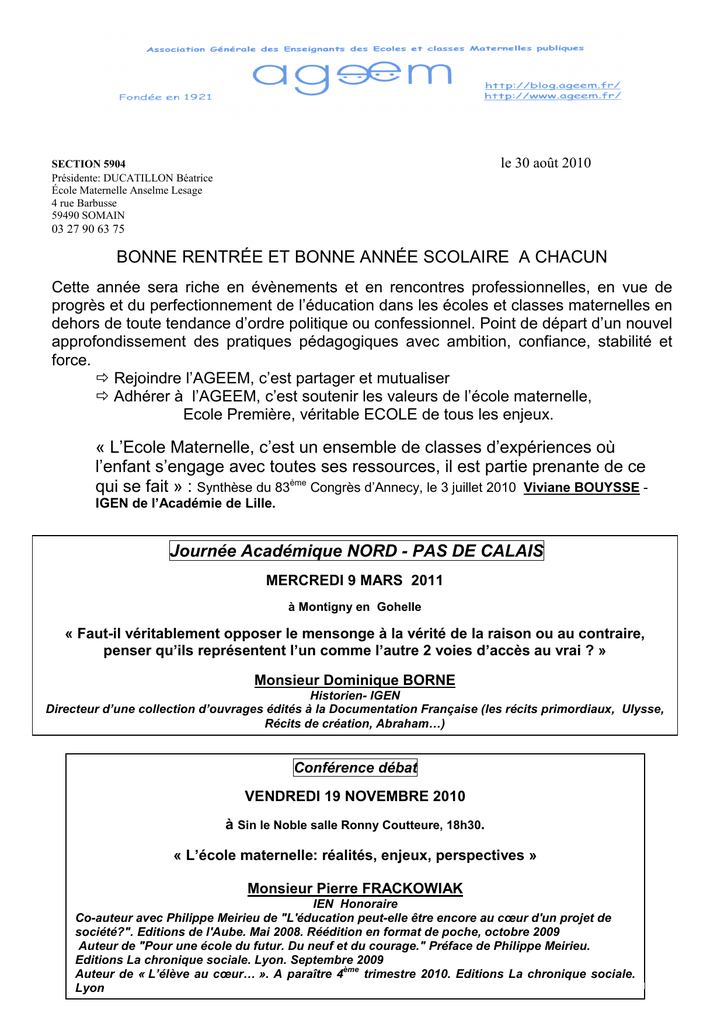 Association Générale des Enseignants des Ecoles et classes Maternelles publiques

ageem

Fondée en 1921

http://blog.ageem.fr/
http://www.ageem.fr/

SECTION 5904
Présidente: DUCATILLON Béatrice
École Maternelle Anselme Lesage
4 rue Barbusse
59490 SOMAIN
03 27 90 63 75

le 30 août 2010

BONNE RENTRÉE ET BONNE ANNÉE SCOLAIRE A CHACUN

Cette année sera riche en évènements et en rencontres professionnelles, en vue de progrès et du perfectionnement de l'éducation dans les écoles et classes maternelles en dehors de toute tendance d'ordre politique ou confessionnel. Point de départ d'un nouvel approfondissement des pratiques pédagogiques avec ambition, confiance, stabilité et force.

⇨ Rejoindre l'AGEEM, c'est partager et mutualiser
⇨ Adhérer à l'AGEEM, c'est soutenir les valeurs de l'école maternelle, Ecole Première, véritable ECOLE de tous les enjeux.

« L'Ecole Maternelle, c'est un ensemble de classes d'expériences où l'enfant s'engage avec toutes ses ressources, il est partie prenante de ce qui se fait » : Synthèse du 83$^{ème}$ Congrès d'Annecy, le 3 juillet 2010 Viviane BOUYSSE - IGEN de l'Académie de Lille.

Journée Académique NORD - PAS DE CALAIS

MERCREDI 9 MARS 2011

à Montigny en Gohelle

« Faut-il véritablement opposer le mensonge à la vérité de la raison ou au contraire, penser qu'ils représentent l'un comme l'autre 2 voies d'accès au vrai ? »

Monsieur Dominique BORNE
Historien- IGEN
Directeur d'une collection d'ouvrages édités à la Documentation Française (les récits primordiaux, Ulysse, Récits de création, Abraham…)

Conférence débat

VENDREDI 19 NOVEMBRE 2010

à Sin le Noble salle Ronny Coutteure, 18h30.

« L'école maternelle: réalités, enjeux, perspectives »

Monsieur Pierre FRACKOWIAK
IEN Honoraire
Co-auteur avec Philippe Meirieu de "L'éducation peut-elle être encore au cœur d'un projet de société?". Editions de l'Aube. Mai 2008. Réédition en format de poche, octobre 2009
Auteur de "Pour une école du futur. Du neuf et du courage." Préface de Philippe Meirieu. Editions La chronique sociale. Lyon. Septembre 2009
Auteur de « L'élève au cœur… ». A paraître 4$^{ème}$ trimestre 2010. Editions La chronique sociale. Lyon